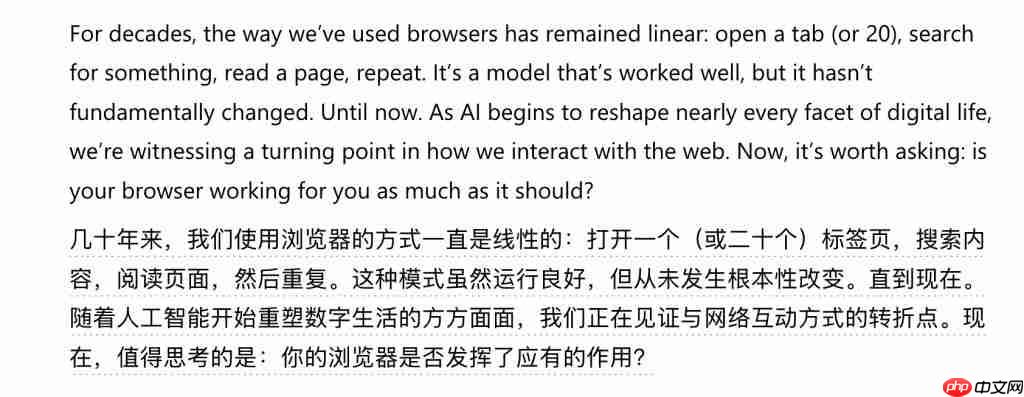 For decades, the way we've used browsers has remained linear: open a tab (or 20), search for something, read a page, repeat. It's a model that's worked well, but it hasn't fundamentally changed. Until now. As AI begins to reshape nearly every facet of digital life, we're witnessing a turning point in how we interact with the web. Now, it's worth asking: is your browser working for you as much as it should?

几十年来，我们使用浏览器的方式一直是线性的：打开一个（或二十个）标签页，搜索内容，阅读页面，然后重复。这种模式虽然运行良好，但从未发生根本性改变。直到现在。随着人工智能开始重塑数字生活的方方面面，我们正在见证与网络互动方式的转折点。现在，值得思考的是：你的浏览器是否发挥了应有的作用？

php 中文网